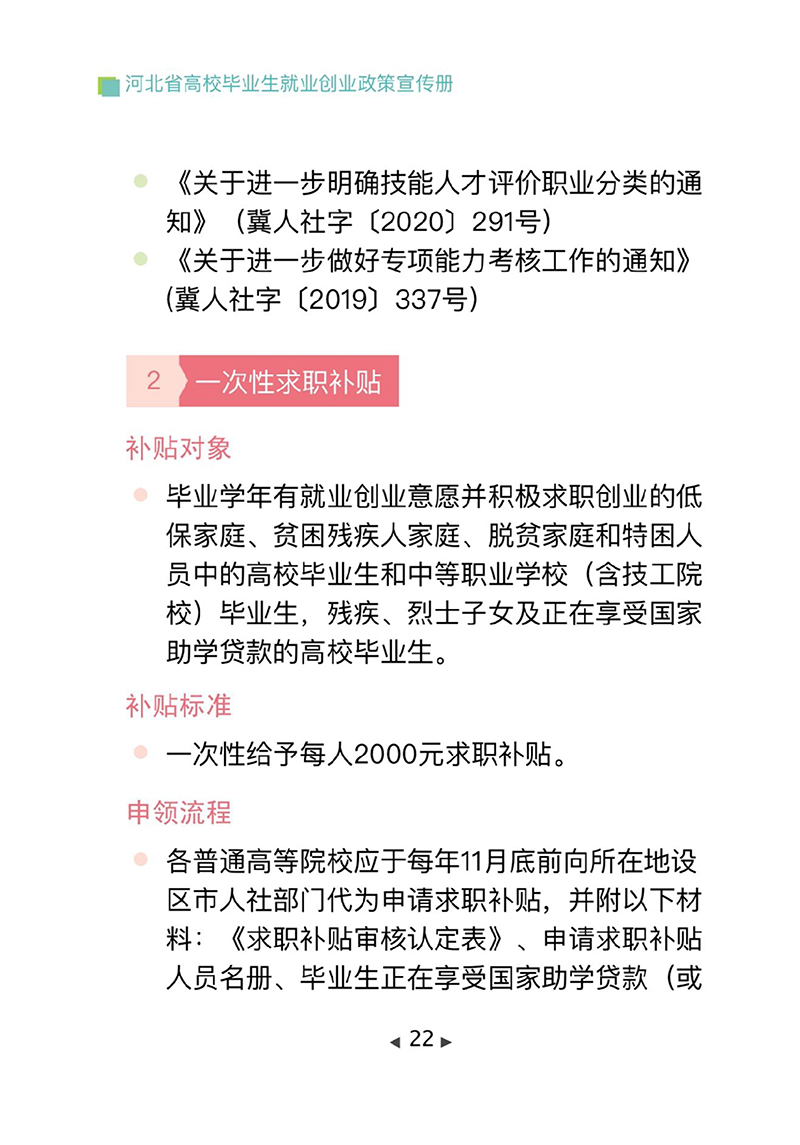 河北省高校毕业生就业创业政策宣传册

《关于进一步明确技能人才评价职业分类的通知》（冀人社字〔2020〕291号）

《关于进一步做好专项能力考核工作的通知》（冀人社字〔2019〕337号）

2 一次性求职补贴

补贴对象

毕业学年有就业创业意愿并积极求职创业的低保家庭、贫困残疾人家庭、脱贫家庭和特困人员中的高校毕业生和中等职业学校（含技工院校）毕业生，残疾、烈士子女及正在享受国家助学贷款的高校毕业生。

补贴标准

一次性给予每人2000元求职补贴。

申领流程

各普通高等院校应于每年11月底前向所在地设区市人社部门代为申请求职补贴，并附以下材料：《求职补贴审核认定表》、申请求职补贴人员名册、毕业生正在享受国家助学贷款（或

◀ 22 ▶